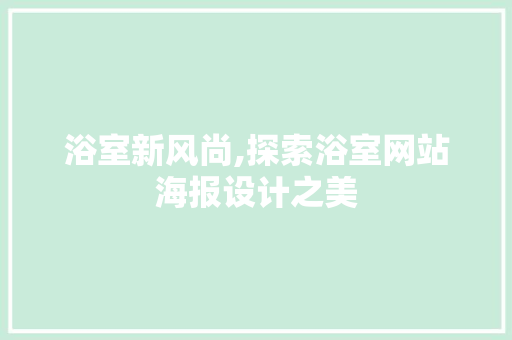 浴室新风尚,探索浴室网站海报设计之美